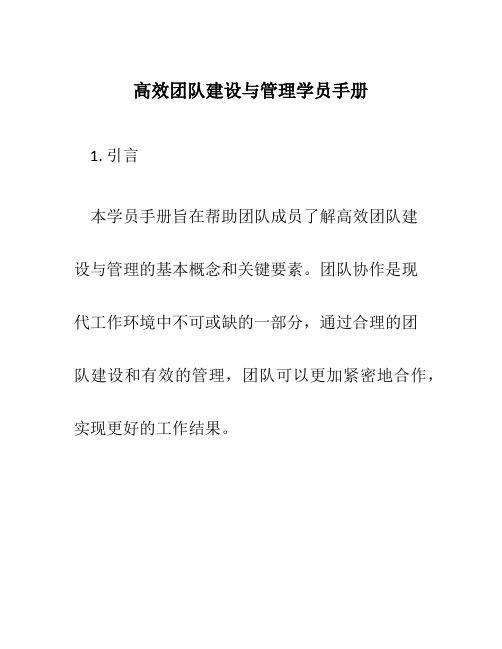 高效团队建设与管理学员手册

1. 引言

本学员手册旨在帮助团队成员了解高效团队建设与管理的基本概念和关键要素。团队协作是现代工作环境中不可或缺的一部分，通过合理的团队建设和有效的管理，团队可以更加紧密地合作，实现更好的工作结果。